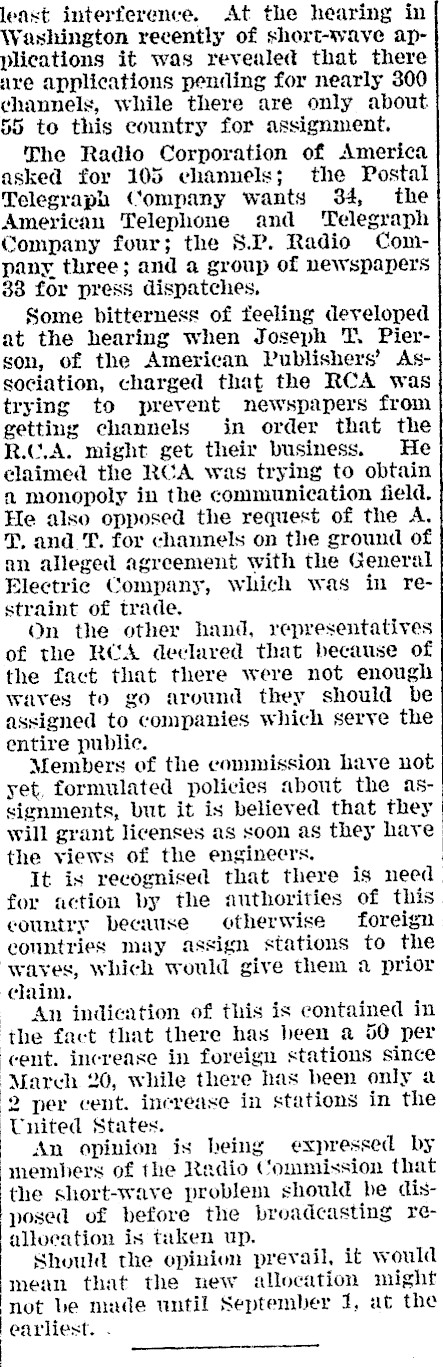 least interference. At the hearing in Washington recently of short-wave applications it was revealed that there are applications pending for nearly 300 channels, while there are only about 55 to this country for assignment.

The Radio Corporation of America asked for 105 channels; the Postal Telegraph Company wants 34, the American Telephone and Telegraph Company four; the S.P. Radio Company three; and a group of newspapers 33 for press dispatches.

Some bitterness of feeling developed at the hearing when Joseph T. Pierson, of the American Publishers' Association, charged that the RCA was trying to prevent newspapers from getting channels in order that the R.C.A. might get their business. He claimed the RCA was trying to obtain a monopoly in the communication field. He also opposed the request of the A. T. and T. for channels on the ground of an alleged agreement with the General Electric Company, which was in restraint of trade.

On the other hand, representatives of the RCA declared that because of the fact that there were not enough waves to go around they should be assigned to companies which serve the entire public.

Members of the commission have not yet formulated policies about the assignments, but it is believed that they will grant licenses as soon as they have the views of the engineers.

It is recognised that there is need for action by the authorities of this country because otherwise foreign countries may assign stations to the waves, which would give them a prior claim.

An indication of this is contained in the fact that there has been a 50 per cent. increase in foreign stations since March 20, while there has been only a 2 per cent. increase in stations in the United States.

An opinion is being expressed by members of the Radio Commission that the short-wave problem should be disposed of before the broadcasting reallocation is taken up.

Should the opinion prevail, it would mean that the new allocation might not be made until September 1, at the earliest.